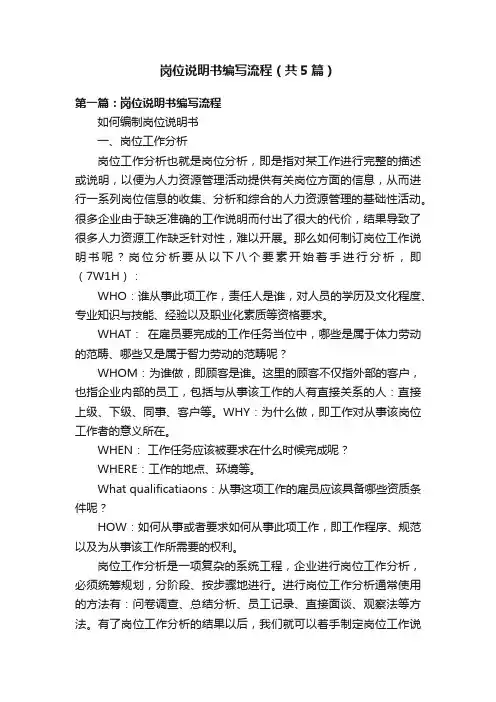 岗位说明书编写流程（共5篇）

第一篇：岗位说明书编写流程

如何编制岗位说明书

一、岗位工作分析

岗位工作分析也就是岗位分析，即是指对某工作进行完整的描述或说明，以便为人力资源管理活动提供有关岗位方面的信息，从而进行一系列岗位信息的收集、分析和综合的人力资源管理的基础性活动。很多企业由于缺乏准确的工作说明而付出了很大的代价，结果导致了很多人力资源工作缺乏针对性，难以开展。那么如何制订岗位工作说明书呢？岗位分析要从以下八个要素开始着手进行分析，即（7W1H）：

WHO：谁从事此项工作，责任人是谁，对人员的学历及文化程度、专业知识与技能、经验以及职业化素质等资格要求。

WHAT： 在雇员要完成的工作任务当位中，哪些是属于体力劳动的范畴、哪些又是属于智力劳动的范畴呢？

WHOM：为谁做，即顾客是谁。这里的顾客不仅指外部的客户，也指企业内部的员工，包括与从事该工作的人有直接关系的人：直接上级、下级、同事、客户等。WHY：为什么做，即工作对从事该岗位工作者的意义所在。

WHEN： 工作任务应该被要求在什么时候完成呢？

WHERE：工作的地点、环境等。

What qualificatiaons：从事这项工作的雇员应该具备哪些资质条件呢？

HOW：如何从事或者要求如何从事此项工作，即工作程序、规范以及为从事该工作所需要的权利。

岗位工作分析是一项复杂的系统工程，企业进行岗位工作分析，必须统筹规划，分阶段、按步骤地进行。进行岗位工作分析通常使用的方法有：问卷调查、总结分析、员工记录、直接面谈、观察法等方法。有了岗位工作分析的结果以后，我们就可以着手制定岗位工作说